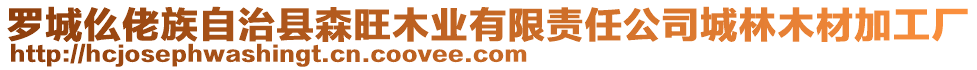 罗城仫佬族自治县森旺木业有限责任公司城林木材加工厂
http://hcjosephwashingt.cn.coovee.com